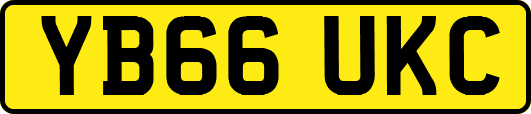 YB66 UKC